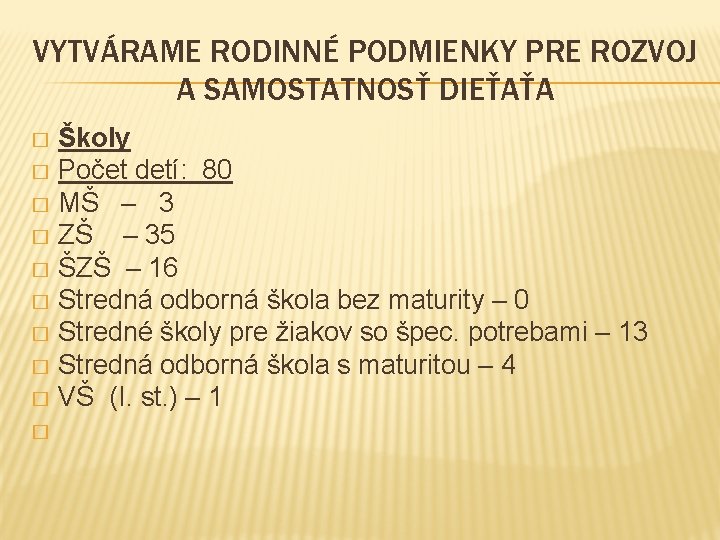 VYTVÁRAME RODINNÉ PODMIENKY PRE ROZVOJ A SAMOSTATNOSŤ DIEŤAŤA

Školy
Počet detí: 80
MŠ – 3
ZŠ – 35
ŠZŠ – 16
Stredná odborná škola bez maturity – 0
Stredné školy pre žiakov so špec. potrebami – 13
Stredná odborná škola s maturitou – 4
VŠ (I. st.) – 1